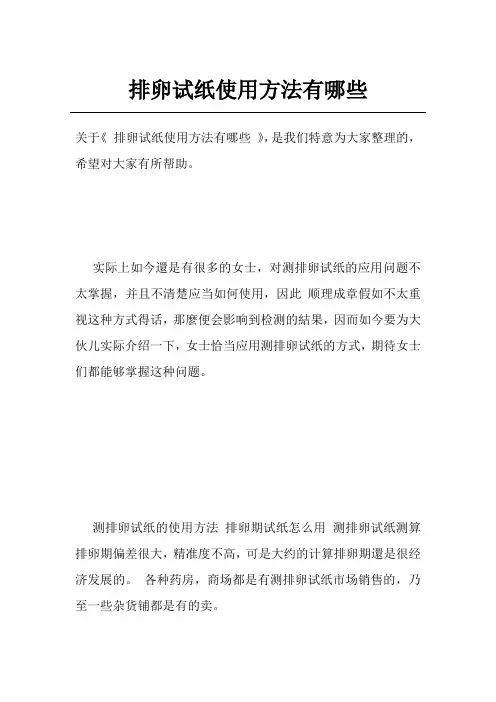 排卵试纸使用方法有哪些

关于《 排卵试纸使用方法有哪些 》,是我们特意为大家整理的,希望对大家有所帮助。

实际上如今還是有很多的女士，对测排卵试纸的应用问题不太掌握，并且不清楚应当如何使用，因此 顺理成章假如不太重视这种方式得话，那麼便会影响到检测的結果，因而如今要为大伙儿实际介绍一下，女士恰当应用测排卵试纸的方式，期待女士们都能够掌握这种问题。

测排卵试纸的使用方法 排卵期试纸怎么用 测排卵试纸测算排卵期偏差很大，精准度不高，可是大约的计算排卵期還是很经济发展的。 各种药房，商场都是有测排卵试纸市场销售的，乃至一些杂货铺都是有的卖。